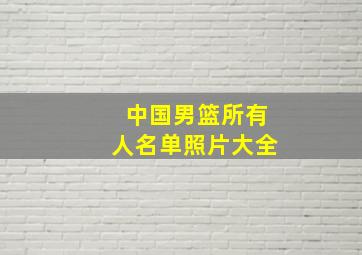 中国男篮所有
人名单照片大全